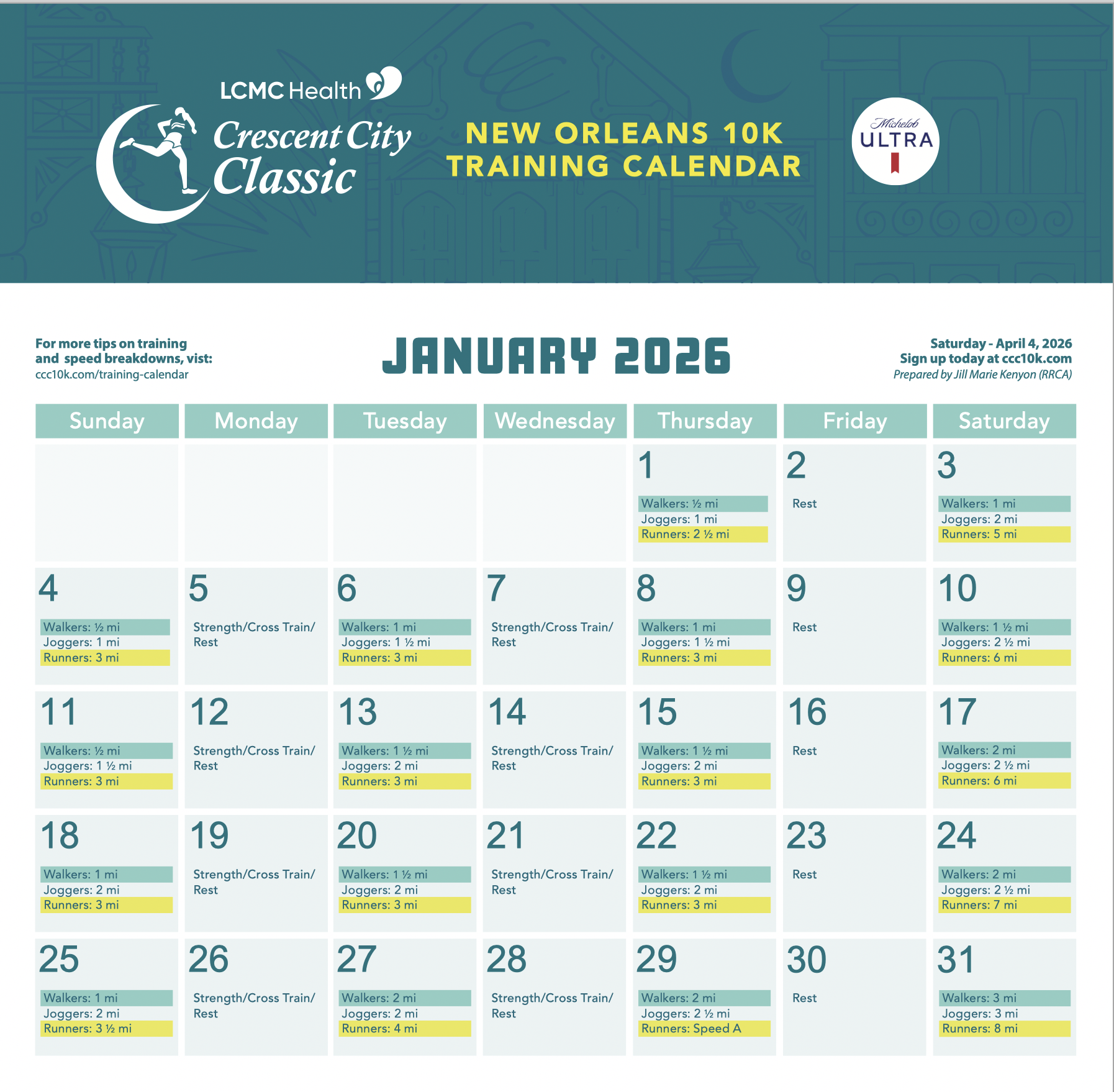 LCMC Health

Crescent City Classic

NEW ORLEANS 10K TRAINING CALENDAR

Michelob ULTRA

For more tips on training and speed breakdowns, vist: ccc10k.com/training-calendar

JANUARY 2026

Saturday - April 4, 2026
Sign up today at ccc10k.com
Prepared by Jill Marie Kenyon (RRCA)

| Sunday | Monday | Tuesday | Wednesday | Thursday | Friday | Saturday |
|---|---|---|---|---|---|---|
| | | | | 1 Walkers: ½ mi Joggers: 1 mi Runners: 2 ½ mi | 2 Rest | 3 Walkers: 1 mi Joggers: 2 mi Runners: 5 mi |
| 4 Walkers: ½ mi Joggers: 1 mi Runners: 3 mi | 5 Strength/Cross Train/ Rest | 6 Walkers: 1 mi Joggers: 1 ½ mi Runners: 3 mi | 7 Strength/Cross Train/ Rest | 8 Walkers: 1 mi Joggers: 1 ½ mi Runners: 3 mi | 9 Rest | 10 Walkers: 1 ½ mi Joggers: 2 ½ mi Runners: 6 mi |
| 11 Walkers: ½ mi Joggers: 1 ½ mi Runners: 3 mi | 12 Strength/Cross Train/ Rest | 13 Walkers: 1 ½ mi Joggers: 2 mi Runners: 3 mi | 14 Strength/Cross Train/ Rest | 15 Walkers: 1 ½ mi Joggers: 2 mi Runners: 3 mi | 16 Rest | 17 Walkers: 2 mi Joggers: 2 ½ mi Runners: 6 mi |
| 18 Walkers: 1 mi Joggers: 2 mi Runners: 3 mi | 19 Strength/Cross Train/ Rest | 20 Walkers: 1 ½ mi Joggers: 2 mi Runners: 3 mi | 21 Strength/Cross Train/ Rest | 22 Walkers: 1 ½ mi Joggers: 2 mi Runners: 3 mi | 23 Rest | 24 Walkers: 2 mi Joggers: 2 ½ mi Runners: 7 mi |
| 25 Walkers: 1 mi Joggers: 2 mi Runners: 3 ½ mi | 26 Strength/Cross Train/ Rest | 27 Walkers: 2 mi Joggers: 2 mi Runners: 4 mi | 28 Strength/Cross Train/ Rest | 29 Walkers: 2 mi Joggers: 2 ½ mi Runners: Speed A | 30 Rest | 31 Walkers: 3 mi Joggers: 3 mi Runners: 8 mi |